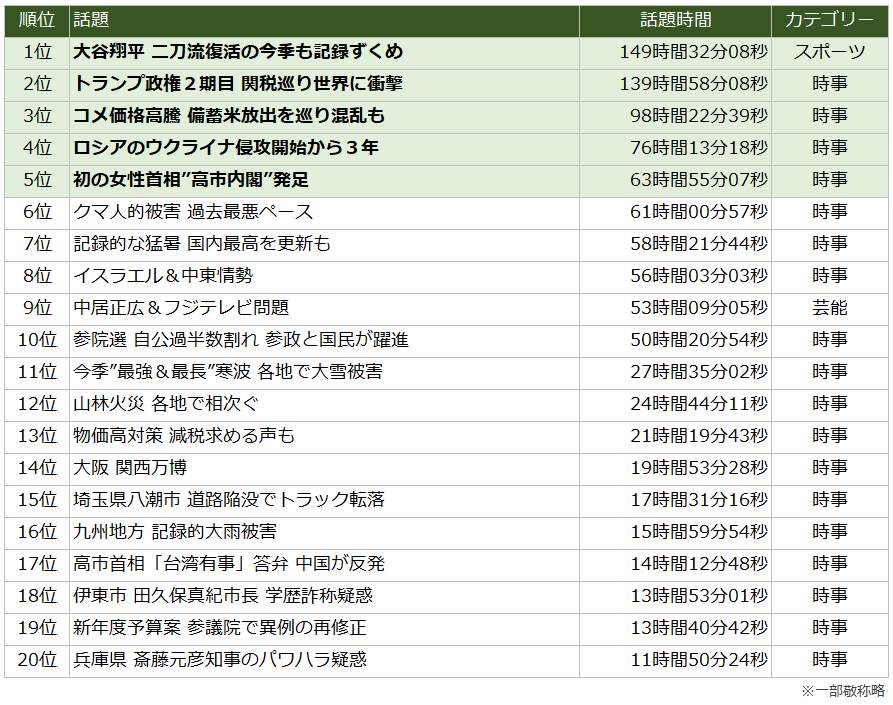 | 順位 | 話題 | 話題時間 | カテゴリー |
|---|---|---|---|
| 1位 | 大谷翔平 二刀流復活の今季も記録ずくめ | 149時間32分08秒 | スポーツ |
| 2位 | トランプ政権２期目 関税巡り世界に衝撃 | 139時間58分08秒 | 時事 |
| 3位 | コメ価格高騰 備蓄米放出を巡り混乱も | 98時間22分39秒 | 時事 |
| 4位 | ロシアのウクライナ侵攻開始から３年 | 76時間13分18秒 | 時事 |
| 5位 | 初の女性首相”高市内閣”発足 | 63時間55分07秒 | 時事 |
| 6位 | クマ人的被害 過去最悪ペース | 61時間00分57秒 | 時事 |
| 7位 | 記録的な猛暑 国内最高を更新も | 58時間21分44秒 | 時事 |
| 8位 | イスラエル＆中東情勢 | 56時間03分03秒 | 時事 |
| 9位 | 中居正広＆フジテレビ問題 | 53時間09分05秒 | 芸能 |
| 10位 | 参院選 自公過半数割れ 参政と国民が躍進 | 50時間20分54秒 | 時事 |
| 11位 | 今季”最強＆最長”寒波 各地で大雪被害 | 27時間35分02秒 | 時事 |
| 12位 | 山林火災 各地で相次ぐ | 24時間44分11秒 | 時事 |
| 13位 | 物価高対策 減税求める声も | 21時間19分43秒 | 時事 |
| 14位 | 大阪 関西万博 | 19時間53分28秒 | 時事 |
| 15位 | 埼玉県八潮市 道路陥没でトラック転落 | 17時間31分16秒 | 時事 |
| 16位 | 九州地方 記録的大雨被害 | 15時間59分54秒 | 時事 |
| 17位 | 高市首相「台湾有事」答弁 中国が反発 | 14時間12分48秒 | 時事 |
| 18位 | 伊東市 田久保真紀市長 学歴詐称疑惑 | 13時間53分01秒 | 時事 |
| 19位 | 新年度予算案 参議院で異例の再修正 | 13時間40分42秒 | 時事 |
| 20位 | 兵庫県 斎藤元彦知事のパワハラ疑惑 | 11時間50分24秒 | 時事 |

※一部敬称略